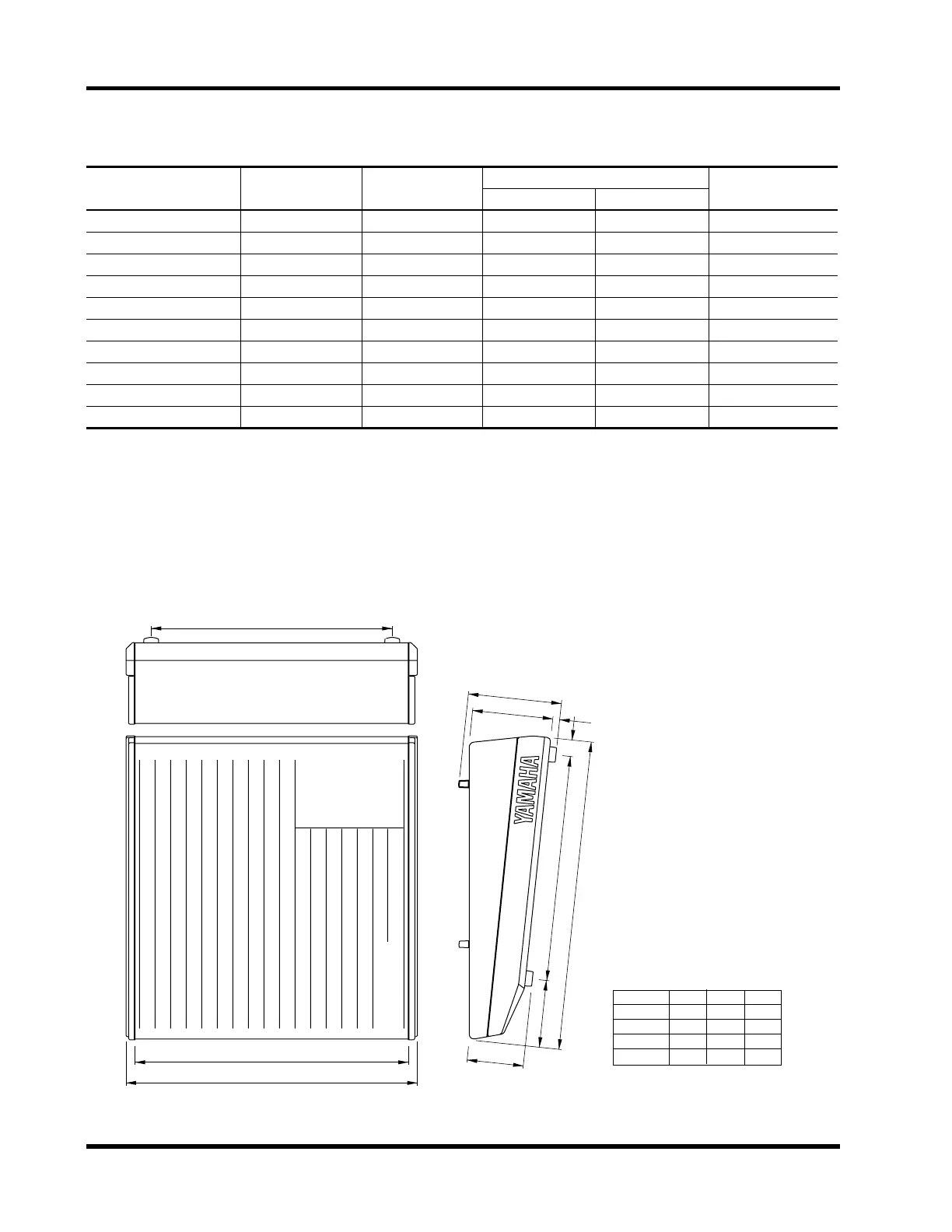 YAMAHA